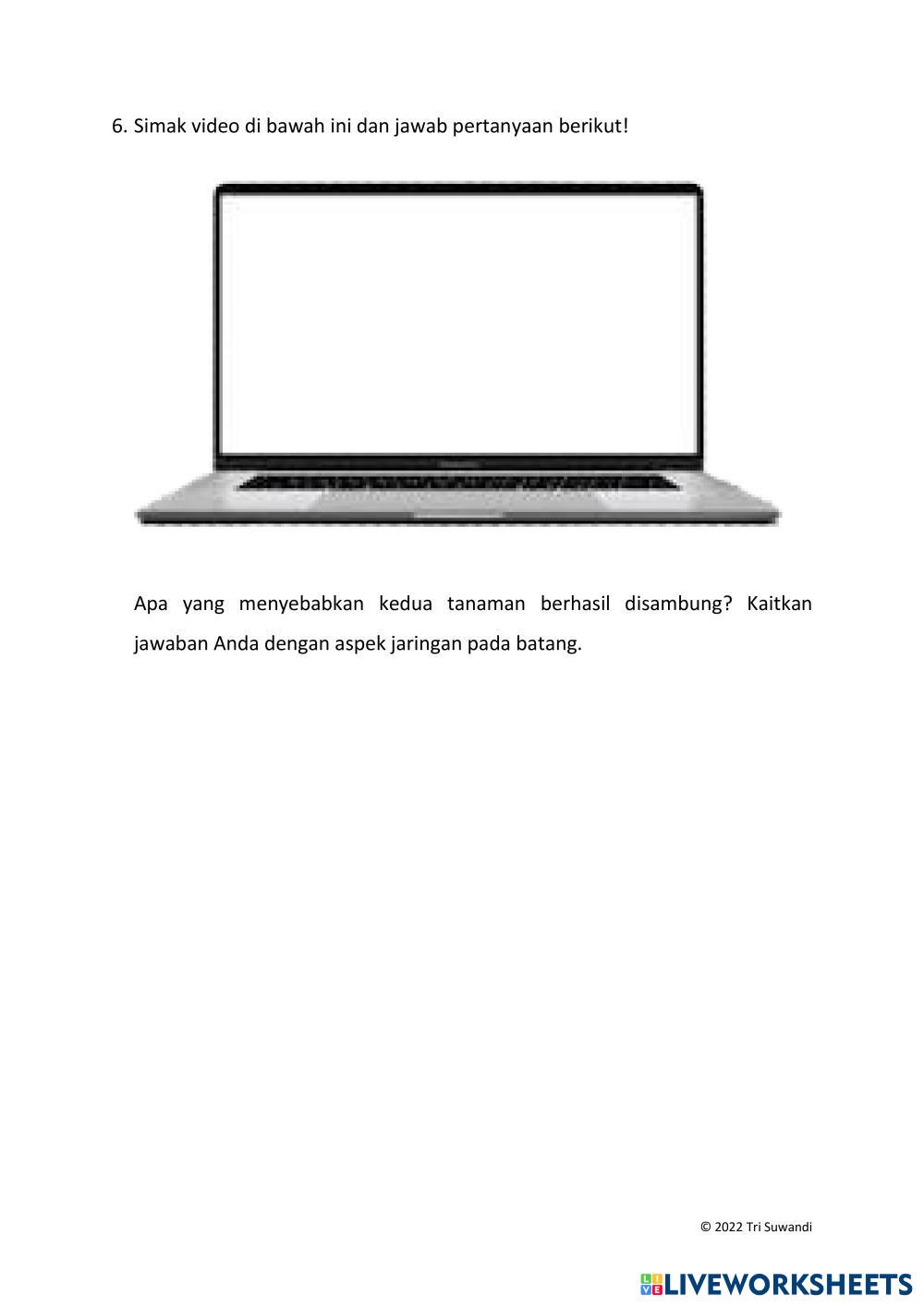 6. Simak video di bawah ini dan jawab pertanyaan berikut!

Apa yang menyebabkan kedua tanaman berhasil disambung? Kaitkan jawaban Anda dengan aspek jaringan pada batang.

© 2022 Tri Suwandi

LIVEWORKSHEETS